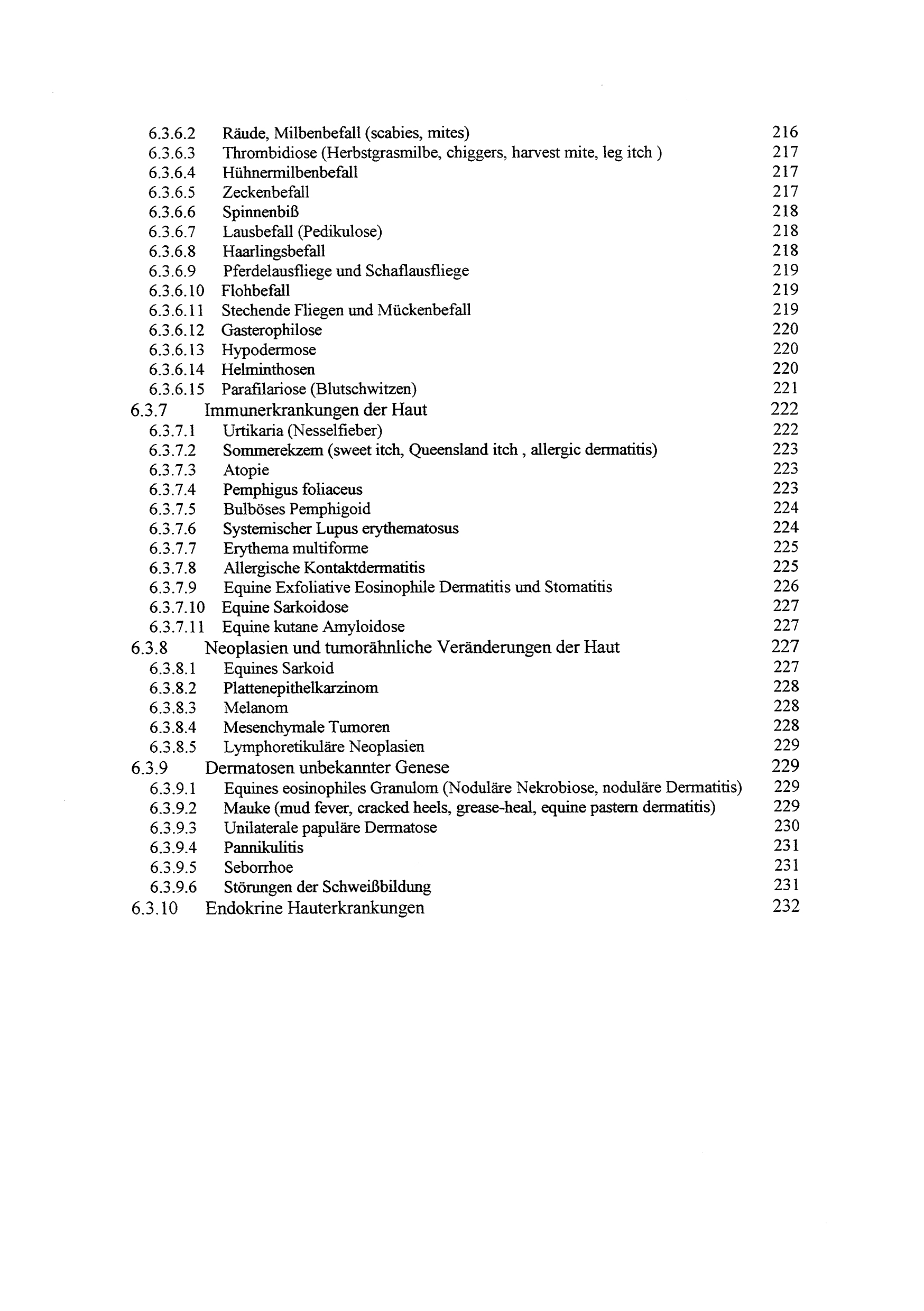 6.3.6.2 Räude, Milbenbefall (scabies, mites) 216
6.3.6.3 Thrombidiose (Herbstgrasmilbe, chiggers, harvest mite, leg itch ) 217
6.3.6.4 Hühnermilbenbefall 217
6.3.6.5 Zeckenbefall 217
6.3.6.6 Spinnenbiß 218
6.3.6.7 Lausbefall (Pedikulose) 218
6.3.6.8 Haarlingsbefall 218
6.3.6.9 Pferdelausfliege und Schaflausfliege 219
6.3.6.10 Flohbefall 219
6.3.6.11 Stechende Fliegen und Mückenbefall 219
6.3.6.12 Gasterophilose 220
6.3.6.13 Hypodermose 220
6.3.6.14 Helminthosen 220
6.3.6.15 Parafilariose (Blutschwitzen) 221
6.3.7 Immunerkrankungen der Haut 222
6.3.7.1 Urtikaria (Nesselfieber) 222
6.3.7.2 Sommerekzem (sweet itch, Queensland itch , allergic dermatitis) 223
6.3.7.3 Atopie 223
6.3.7.4 Pemphigus foliaceus 223
6.3.7.5 Bulböses Pemphigoid 224
6.3.7.6 Systemischer Lupus erythematosus 224
6.3.7.7 Erythema multiforme 225
6.3.7.8 Allergische Kontaktdermatitis 225
6.3.7.9 Equine Exfoliative Eosinophile Dermatitis und Stomatitis 226
6.3.7.10 Equine Sarkoidose 227
6.3.7.11 Equine kutane Amyloidose 227
6.3.8 Neoplasien und tumorähnliche Veränderungen der Haut 227
6.3.8.1 Equines Sarkoid 227
6.3.8.2 Plattenepithelkarzinom 228
6.3.8.3 Melanom 228
6.3.8.4 Mesenchymale Tumoren 228
6.3.8.5 Lymphoretikuläre Neoplasien 229
6.3.9 Dermatosen unbekannter Genese 229
6.3.9.1 Equines eosinophiles Granulom (Noduläre Nekrobiose, noduläre Dermatitis) 229
6.3.9.2 Mauke (mud fever, cracked heels, grease-heal, equine pastern dermatitis) 229
6.3.9.3 Unilaterale papuläre Dermatose 230
6.3.9.4 Pannikulitis 231
6.3.9.5 Seborrhoe 231
6.3.9.6 Störungen der Schweißbildung 231
6.3.10 Endokrine Hauterkrankungen 232